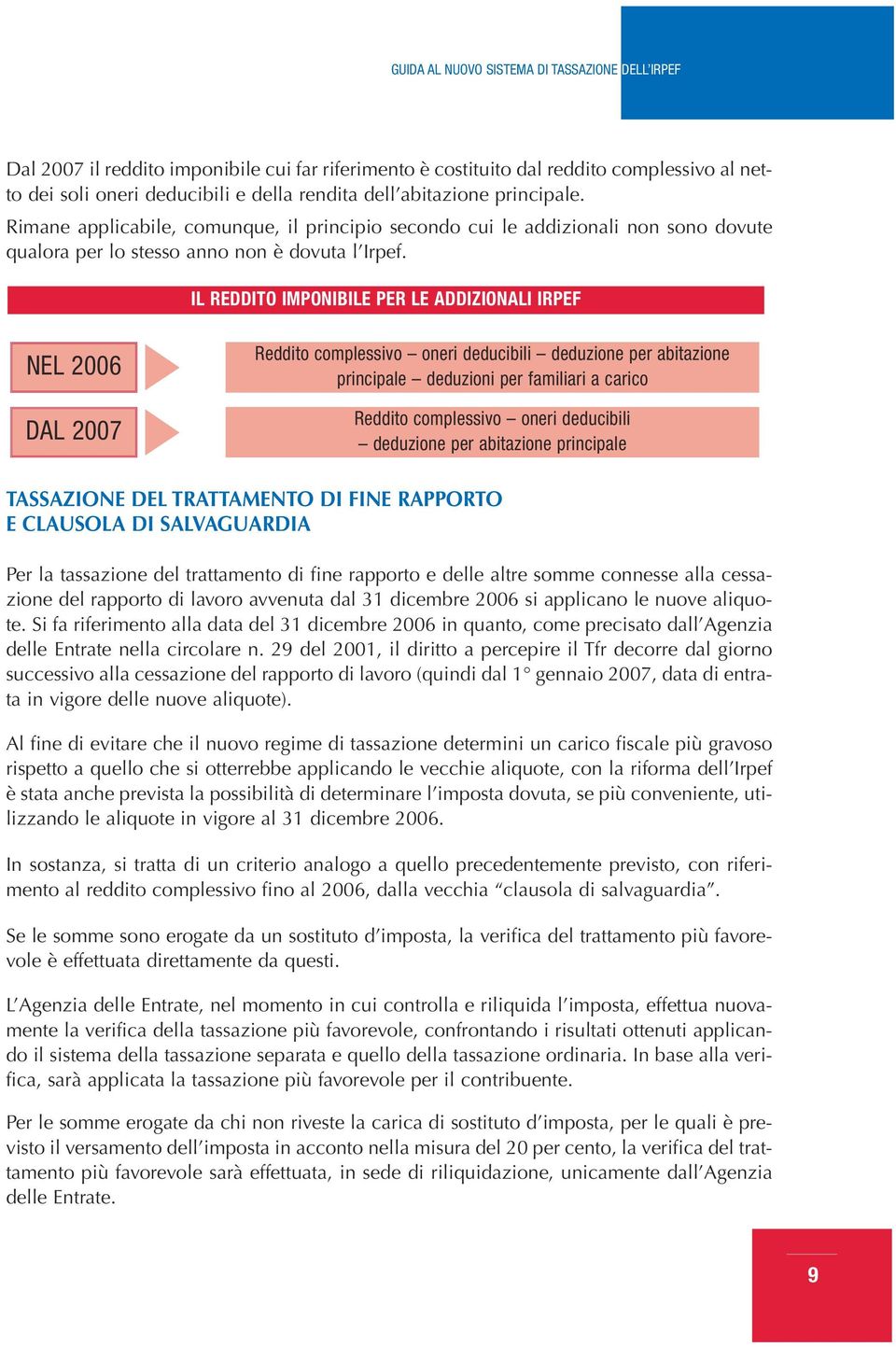 GUIDA AL NUOVO SISTEMA DI TASSAZIONE DELL'IRPEF

Dal 2007 il reddito imponibile cui far riferimento è costituito dal reddito complessivo al netto dei soli oneri deducibili e della rendita dell'abitazione principale.
Rimane applicabile, comunque, il principio secondo cui le addizionali non sono dovute qualora per lo stesso anno non è dovuta l'Irpef.

IL REDDITO IMPONIBILE PER LE ADDIZIONALI IRPEF

NEL 2006

Reddito complessivo – oneri deducibili – deduzione per abitazione principale – deduzioni per familiari a carico

DAL 2007

Reddito complessivo – oneri deducibili – deduzione per abitazione principale

TASSAZIONE DEL TRATTAMENTO DI FINE RAPPORTO E CLAUSOLA DI SALVAGUARDIA

Per la tassazione del trattamento di fine rapporto e delle altre somme connesse alla cessazione del rapporto di lavoro avvenuta dal 31 dicembre 2006 si applicano le nuove aliquote. Si fa riferimento alla data del 31 dicembre 2006 in quanto, come precisato dall'Agenzia delle Entrate nella circolare n. 29 del 2001, il diritto a percepire il Tfr decorre dal giorno successivo alla cessazione del rapporto di lavoro (quindi dal 1° gennaio 2007, data di entrata in vigore delle nuove aliquote).

Al fine di evitare che il nuovo regime di tassazione determini un carico fiscale più gravoso rispetto a quello che si otterrebbe applicando le vecchie aliquote, con la riforma dell'Irpef è stata anche prevista la possibilità di determinare l'imposta dovuta, se più conveniente, utilizzando le aliquote in vigore al 31 dicembre 2006.

In sostanza, si tratta di un criterio analogo a quello precedentemente previsto, con riferimento al reddito complessivo fino al 2006, dalla vecchia "clausola di salvaguardia".

Se le somme sono erogate da un sostituto d'imposta, la verifica del trattamento più favorevole è effettuata direttamente da questi.

L'Agenzia delle Entrate, nel momento in cui controlla e riliquida l'imposta, effettua nuovamente la verifica della tassazione più favorevole, confrontando i risultati ottenuti applicando il sistema della tassazione separata e quello della tassazione ordinaria. In base alla verifica, sarà applicata la tassazione più favorevole per il contribuente.

Per le somme erogate da chi non riveste la carica di sostituto d'imposta, per le quali è previsto il versamento dell'imposta in acconto nella misura del 20 per cento, la verifica del trattamento più favorevole sarà effettuata, in sede di riliquidazione, unicamente dall'Agenzia delle Entrate.

9